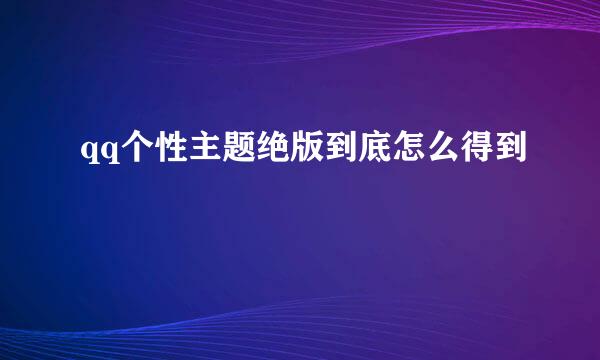 qq个性主题绝版到底怎么得到